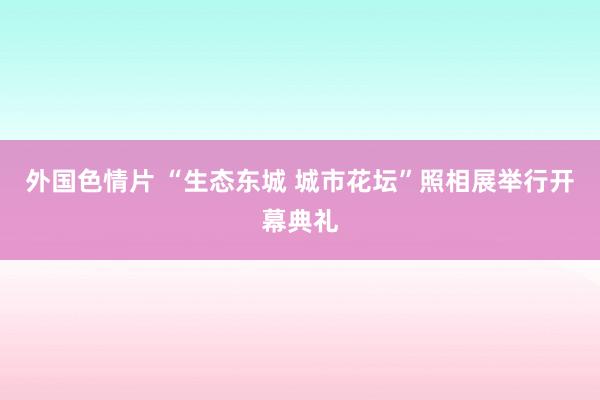 外国色情片 “生态东城 城市花坛”照相展举行开幕典礼